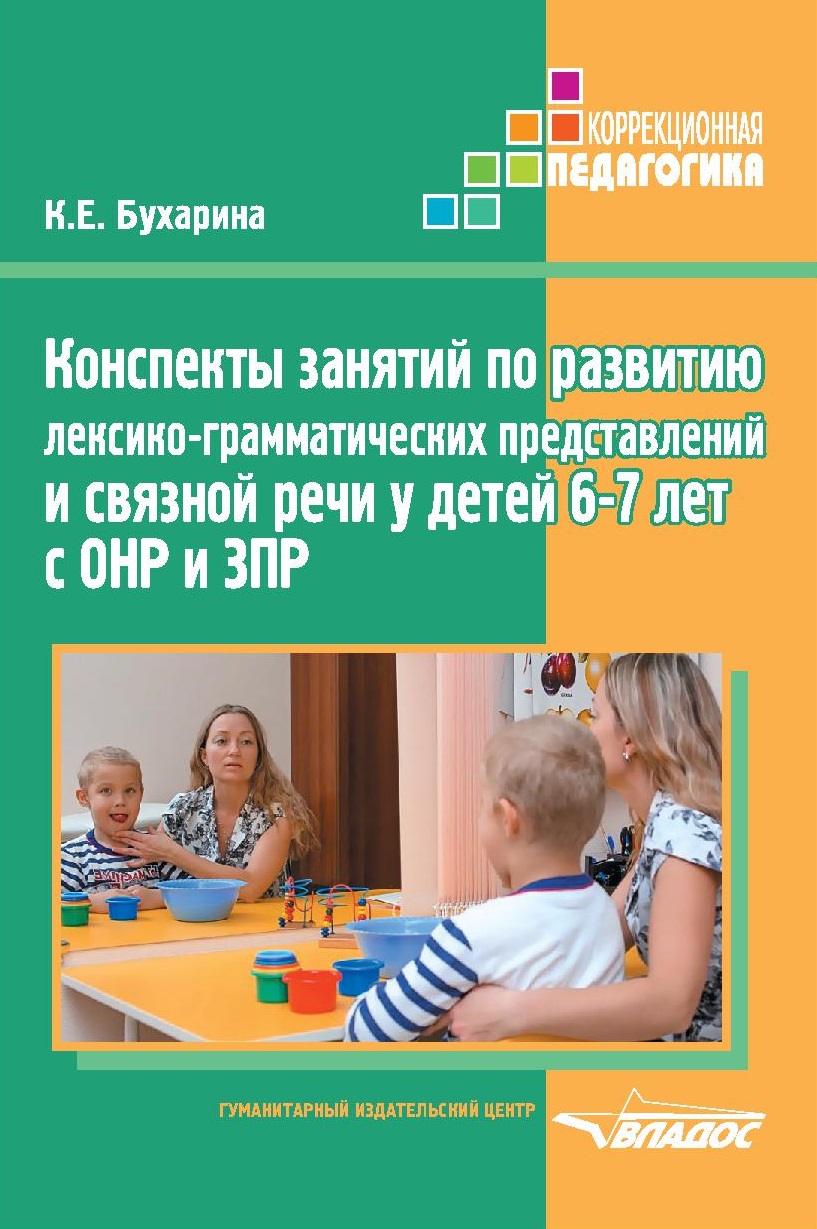 КОРРЕКЦИОННАЯ
ПЕДАГОГИКА

К.Е. Бухарина

Конспекты занятий по развитию лексико-грамматических представлений и связной речи у детей 6-7 лет с ОНР и ЗПР

ГУМАНИТАРНЫЙ ИЗДАТЕЛЬСКИЙ ЦЕНТР
ВЛАДОС